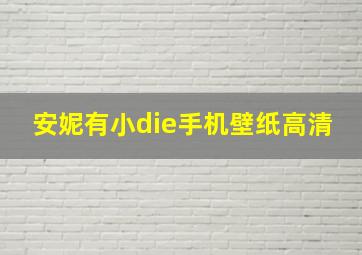 安妮有小die手机壁纸高清